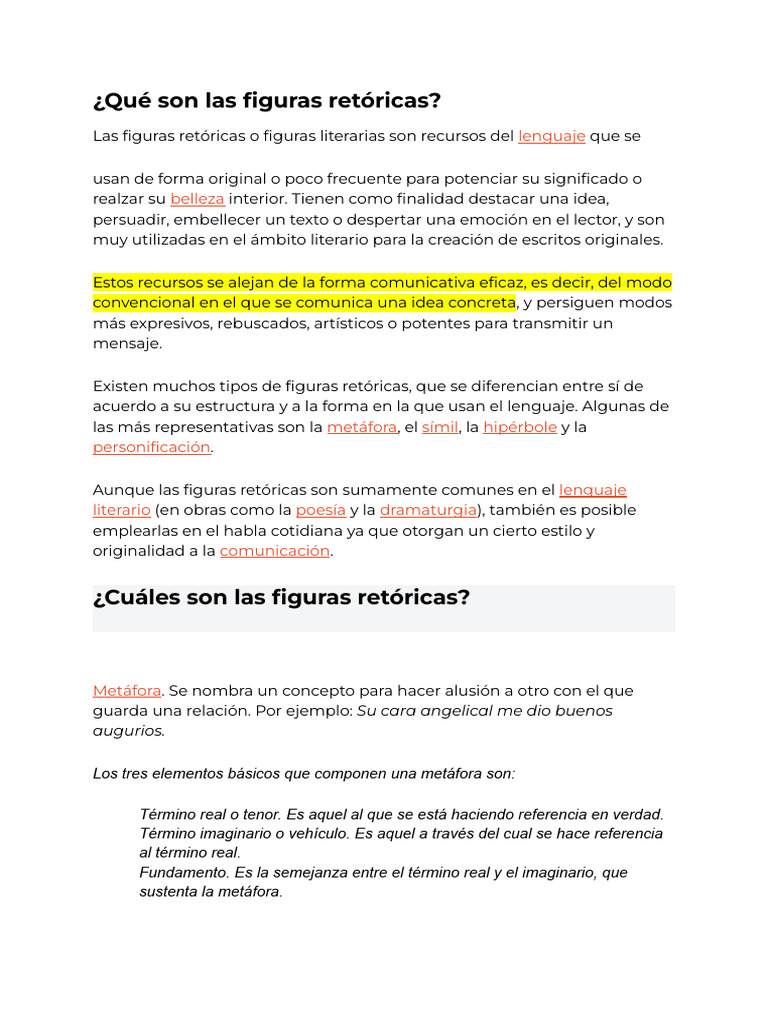 ¿Qué son las figuras retóricas?

Las figuras retóricas o figuras literarias son recursos del lenguaje que se

usan de forma original o poco frecuente para potenciar su significado o realzar su belleza interior. Tienen como finalidad destacar una idea, persuadir, embellecer un texto o despertar una emoción en el lector, y son muy utilizadas en el ámbito literario para la creación de escritos originales.

Estos recursos se alejan de la forma comunicativa eficaz, es decir, del modo convencional en el que se comunica una idea concreta, y persiguen modos más expresivos, rebuscados, artísticos o potentes para transmitir un mensaje.

Existen muchos tipos de figuras retóricas, que se diferencian entre sí de acuerdo a su estructura y a la forma en la que usan el lenguaje. Algunas de las más representativas son la metáfora, el símil, la hipérbole y la personificación.

Aunque las figuras retóricas son sumamente comunes en el lenguaje literario (en obras como la poesía y la dramaturgia), también es posible emplearlas en el habla cotidiana ya que otorgan un cierto estilo y originalidad a la comunicación.

¿Cuáles son las figuras retóricas?

Metáfora. Se nombra un concepto para hacer alusión a otro con el que guarda una relación. Por ejemplo: Su cara angelical me dio buenos augurios.

Los tres elementos básicos que componen una metáfora son:

Término real o tenor. Es aquel al que se está haciendo referencia en verdad.
Término imaginario o vehículo. Es aquel a través del cual se hace referencia al término real.
Fundamento. Es la semejanza entre el término real y el imaginario, que sustenta la metáfora.